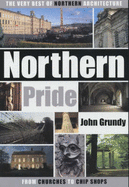 THE VERY BEST OF NORTHERN ARCHITECTURE

Northern

Pride

John Grundy

FROM CHURCHES TO CHIP SHOPS